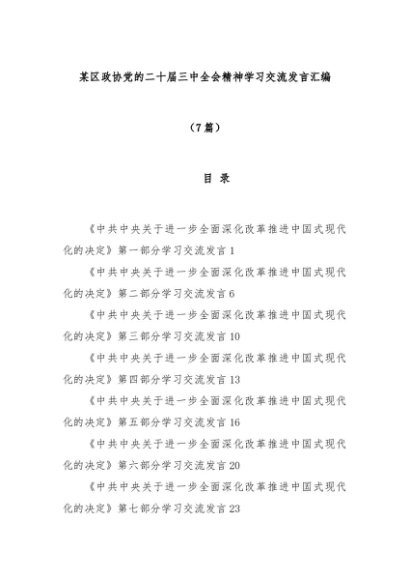 某区政协党的二十届三中全会精神学习交流发言汇编

（7篇）

目 录

《中共中央关于进一步全面深化改革推进中国式现代化的决定》第一部分学习交流发言 1

《中共中央关于进一步全面深化改革推进中国式现代化的决定》第二部分学习交流发言 6

《中共中央关于进一步全面深化改革推进中国式现代化的决定》第三部分学习交流发言 10

《中共中央关于进一步全面深化改革推进中国式现代化的决定》第四部分学习交流发言 13

《中共中央关于进一步全面深化改革推进中国式现代化的决定》第五部分学习交流发言 16

《中共中央关于进一步全面深化改革推进中国式现代化的决定》第六部分学习交流发言 20

《中共中央关于进一步全面深化改革推进中国式现代化的决定》第七部分学习交流发言 23